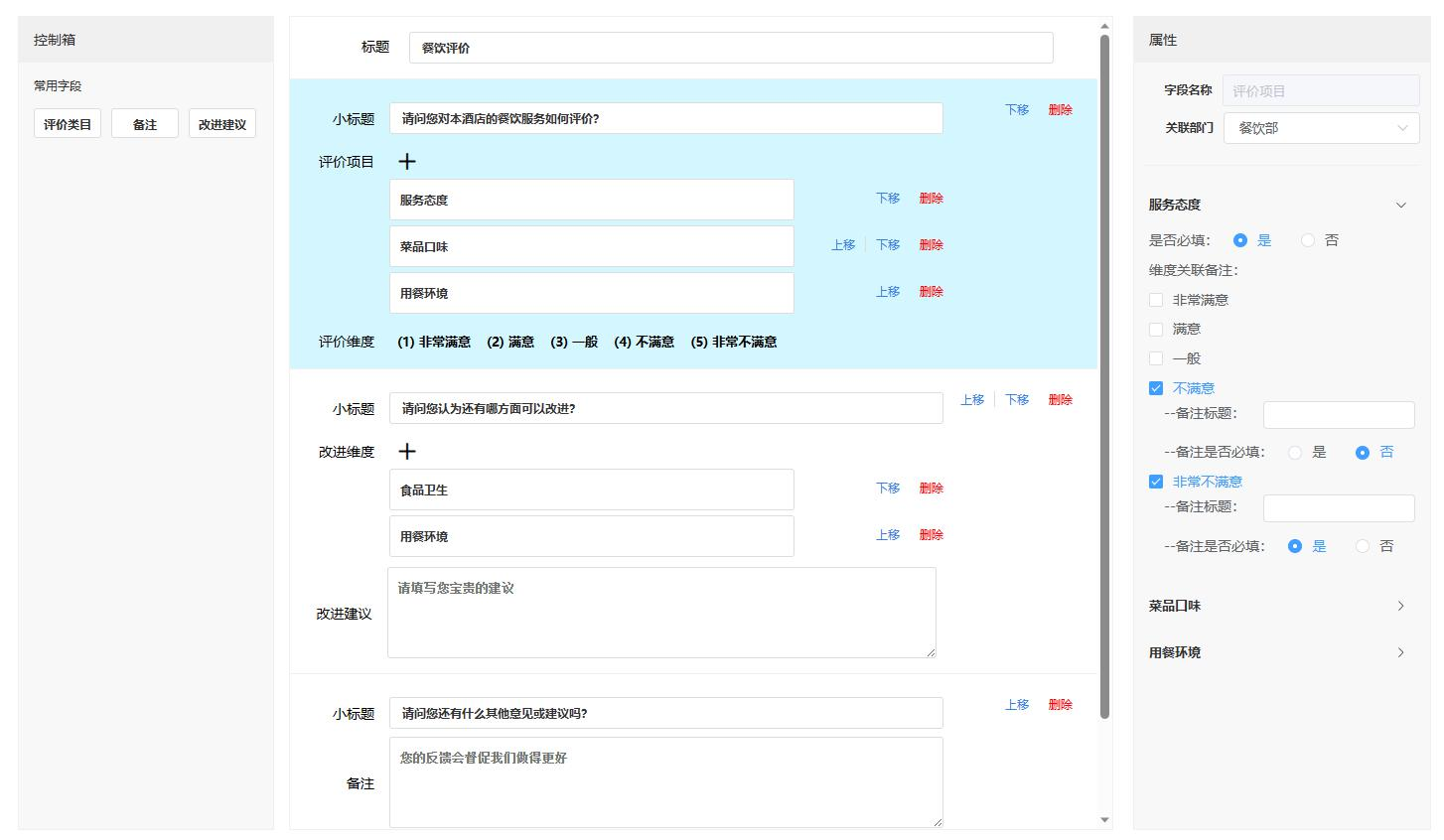 控制箱

常用字段

评价类目 备注 改进建议

标题 餐饮评价

小标题 请问您对本酒店的餐饮服务如何评价? 下移 删除

评价项目 +

服务态度 下移 删除

菜品口味 上移 下移 删除

用餐环境 上移 删除

评价维度 (1) 非常满意 (2) 满意 (3) 一般 (4) 不满意 (5) 非常不满意

小标题 请问您认为还有哪方面可以改进? 上移 下移 删除

改进维度 +

食品卫生 下移 删除

用餐环境 上移 删除

改进建议 请填写您宝贵的建议

小标题 请问您还有什么其他意见或建议吗? 上移 删除

备注 您的反馈会督促我们做得更好

属性

字段名称 评价项目

关联部门 餐饮部

服务态度

是否必填: 是 否

维度关联备注:

非常满意

满意

一般

不满意

--备注标题:

--备注是否必填: 是 否

非常不满意

--备注标题:

--备注是否必填: 是 否

菜品口味

用餐环境